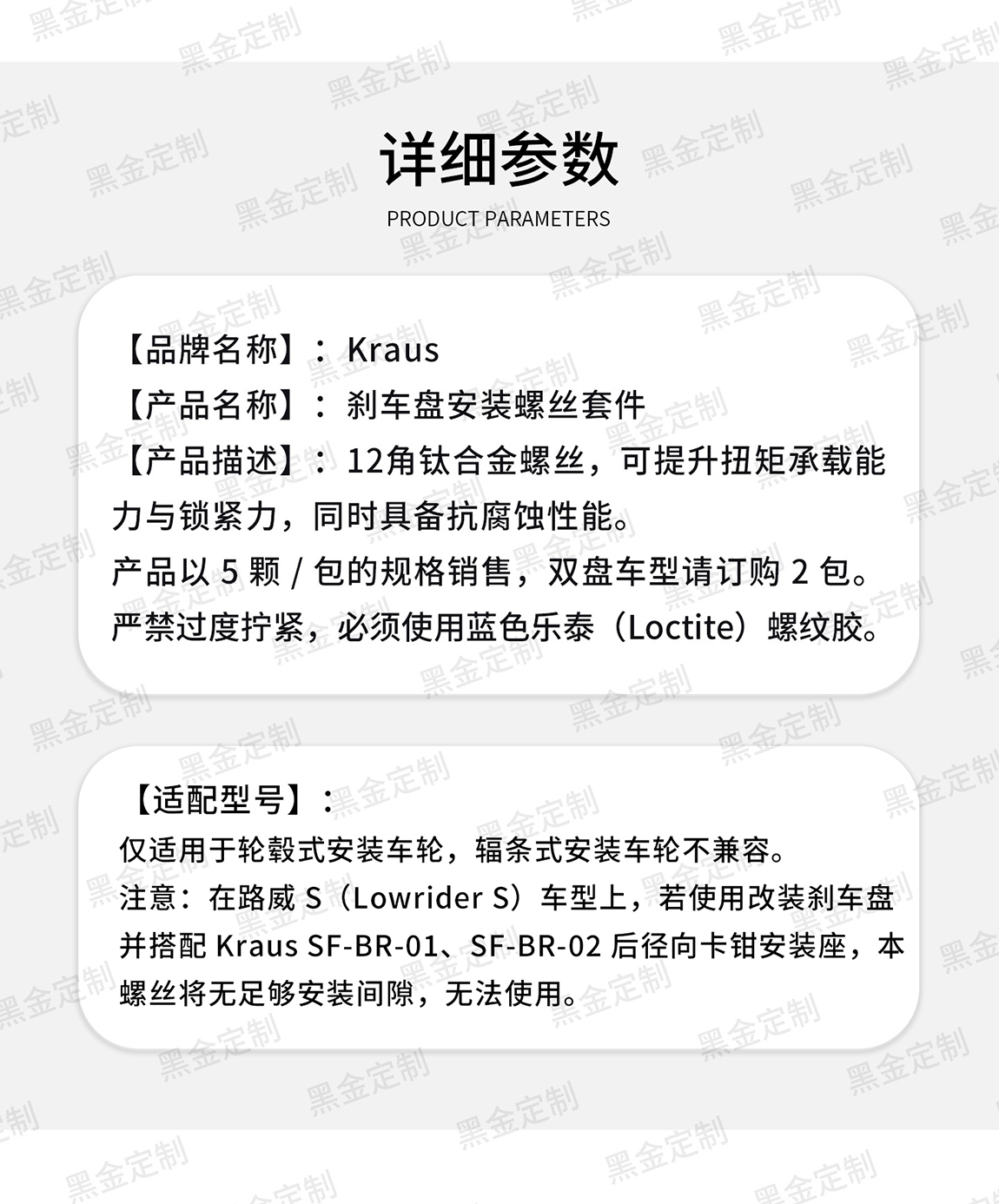 详细参数
PRODUCT PARAMETERS

【品牌名称】：Kraus
【产品名称】：刹车盘安装螺丝套件
【产品描述】：12角钛合金螺丝，可提升扭矩承载能力与锁紧力，同时具备抗腐蚀性能。
产品以5颗/包的规格销售，双盘车型请订购2包。
严禁过度拧紧，必须使用蓝色乐泰（Loctite）螺纹胶。

【适配型号】：
仅适用于轮毂式安装车轮，辐条式安装车轮不兼容。
注意：在路威S（Lowrider S）车型上，若使用改装刹车盘并搭配Kraus SF-BR-01、SF-BR-02后径向卡钳安装座，本螺丝将无足够安装间隙，无法使用。

黑金定制